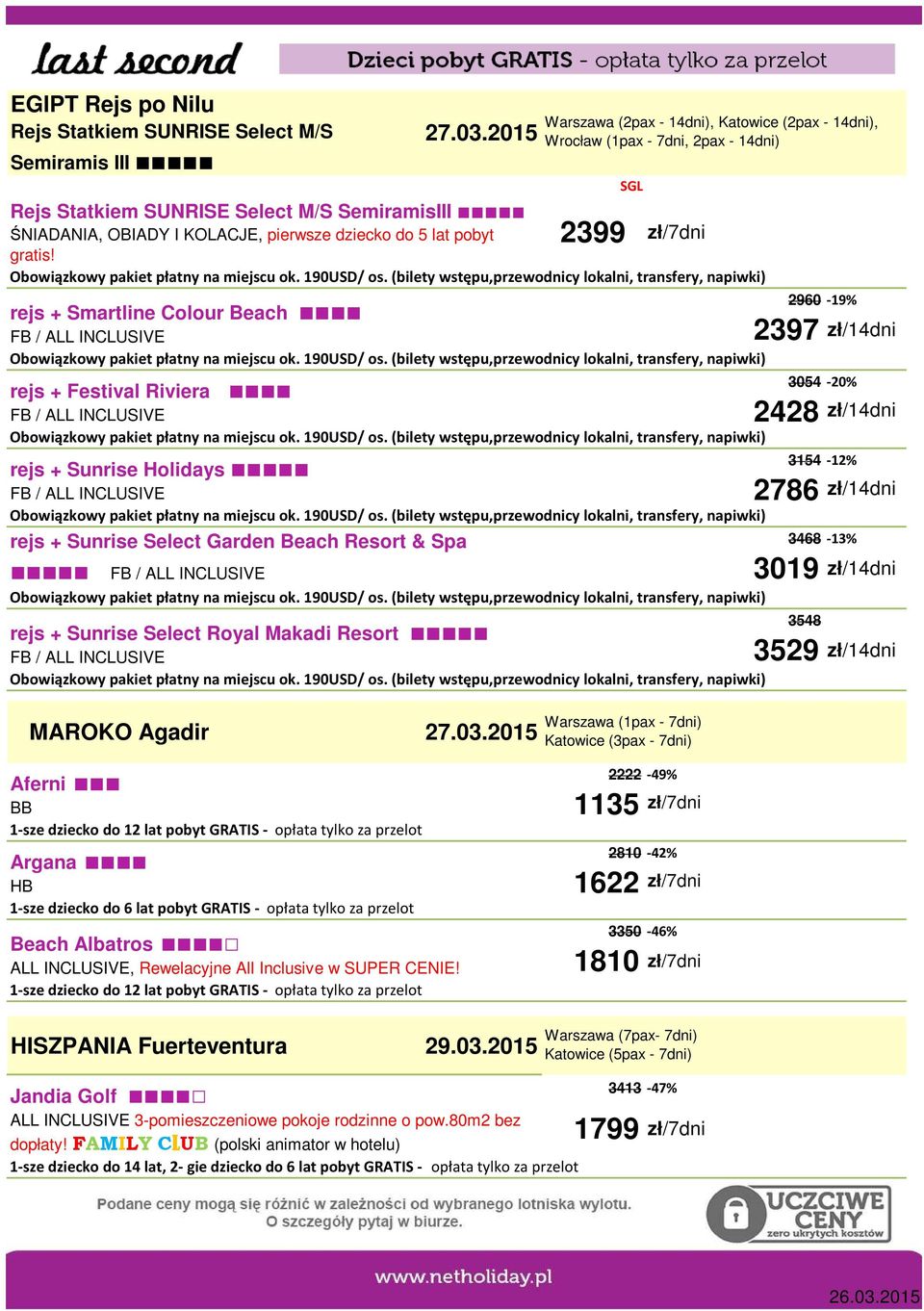 last second

Dzieci pobyt GRATIS - opłata tylko za przelot

EGIPT Rejs po Nilu
Rejs Statkiem SUNRISE Select M/S Semiramis III ■■■■■

27.03.2015

Warszawa (2pax - 14dni), Katowice (2pax - 14dni), Wrocław (1pax - 7dni, 2pax - 14dni)

SGL

Rejs Statkiem SUNRISE Select M/S SemiramisIII ■■■■■
ŚNIADANIA, OBIADY I KOLACJE, pierwsze dziecko do 5 lat pobyt gratis!
2399 zł/7dni
Obowiązkowy pakiet płatny na miejscu ok. 190USD/ os. (bilety wstępu,przewodnicy lokalni, transfery, napiwki)

rejs + Smartline Colour Beach ■■■■
FB / ALL INCLUSIVE
2960 -19%
2397 zł/14dni
Obowiązkowy pakiet płatny na miejscu ok. 190USD/ os. (bilety wstępu,przewodnicy lokalni, transfery, napiwki)

rejs + Festival Riviera ■■■■
FB / ALL INCLUSIVE
3054 -20%
2428 zł/14dni
Obowiązkowy pakiet płatny na miejscu ok. 190USD/ os. (bilety wstępu,przewodnicy lokalni, transfery, napiwki)

rejs + Sunrise Holidays ■■■■■
FB / ALL INCLUSIVE
3154 -12%
2786 zł/14dni
Obowiązkowy pakiet płatny na miejscu ok. 190USD/ os. (bilety wstępu,przewodnicy lokalni, transfery, napiwki)

rejs + Sunrise Select Garden Beach Resort & Spa
■■■■■ FB / ALL INCLUSIVE
3468 -13%
3019 zł/14dni
Obowiązkowy pakiet płatny na miejscu ok. 190USD/ os. (bilety wstępu,przewodnicy lokalni, transfery, napiwki)

rejs + Sunrise Select Royal Makadi Resort ■■■■■
FB / ALL INCLUSIVE
3548
3529 zł/14dni
Obowiązkowy pakiet płatny na miejscu ok. 190USD/ os. (bilety wstępu,przewodnicy lokalni, transfery, napiwki)

MAROKO Agadir
27.03.2015
Warszawa (1pax - 7dni)
Katowice (3pax - 7dni)

Aferni ■■■
BB
2222 -49%
1135 zł/7dni
1-sze dziecko do 12 lat pobyt GRATIS - opłata tylko za przelot

Argana ■■■■
HB
2810 -42%
1622 zł/7dni
1-sze dziecko do 6 lat pobyt GRATIS - opłata tylko za przelot

Beach Albatros ■■■■□
ALL INCLUSIVE, Rewelacyjne All Inclusive w SUPER CENIE!
3350 -46%
1810 zł/7dni
1-sze dziecko do 12 lat pobyt GRATIS - opłata tylko za przelot

HISZPANIA Fuerteventura
29.03.2015
Warszawa (7pax- 7dni)
Katowice (5pax - 7dni)

Jandia Golf ■■■■□
ALL INCLUSIVE 3-pomieszczeniowe pokoje rodzinne o pow.80m2 bez dopłaty! FAMILY CLUB (polski animator w hotelu)
3413 -47%
1799 zł/7dni
1-sze dziecko do 14 lat, 2- gie dziecko do 6 lat pobyt GRATIS - opłata tylko za przelot

Podane ceny mogą się różnić w zależności od wybranego lotniska wylotu.
O szczegóły pytaj w biurze.

UCZCIWE CENY
zero ukrytych kosztów

www.netholiday.pl

26.03.2015